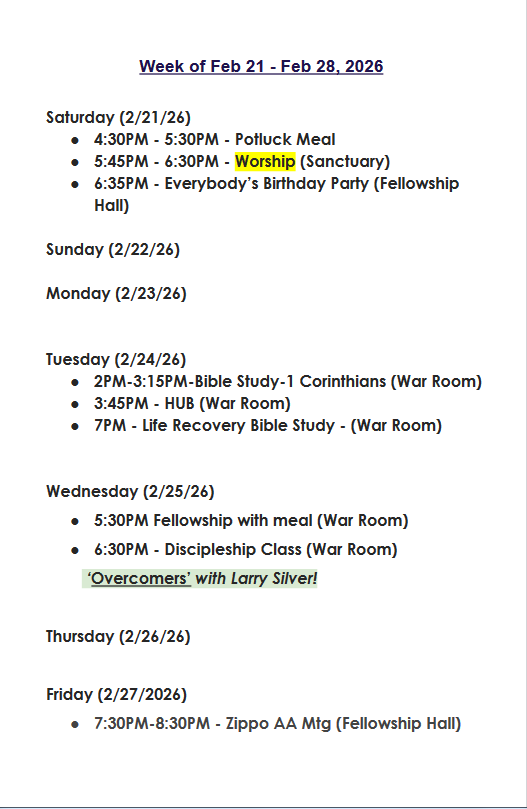 Week of Feb 21 - Feb 28, 2026

Saturday (2/21/26)

• 4:30PM - 5:30PM - Potluck Meal
• 5:45PM - 6:30PM - Worship (Sanctuary)
• 6:35PM - Everybody's Birthday Party (Fellowship Hall)

Sunday (2/22/26)

Monday (2/23/26)

Tuesday (2/24/26)

• 2PM-3:15PM-Bible Study-1 Corinthians (War Room)
• 3:45PM - HUB (War Room)
• 7PM - Life Recovery Bible Study - (War Room)

Wednesday (2/25/26)

• 5:30PM Fellowship with meal (War Room)
• 6:30PM - Discipleship Class (War Room)

'Overcomers' with Larry Silver!

Thursday (2/26/26)

Friday (2/27/2026)

• 7:30PM-8:30PM - Zippo AA Mtg (Fellowship Hall)